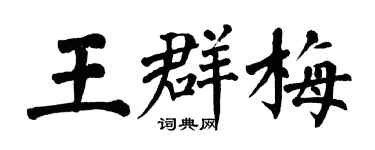 王群梅

词典网